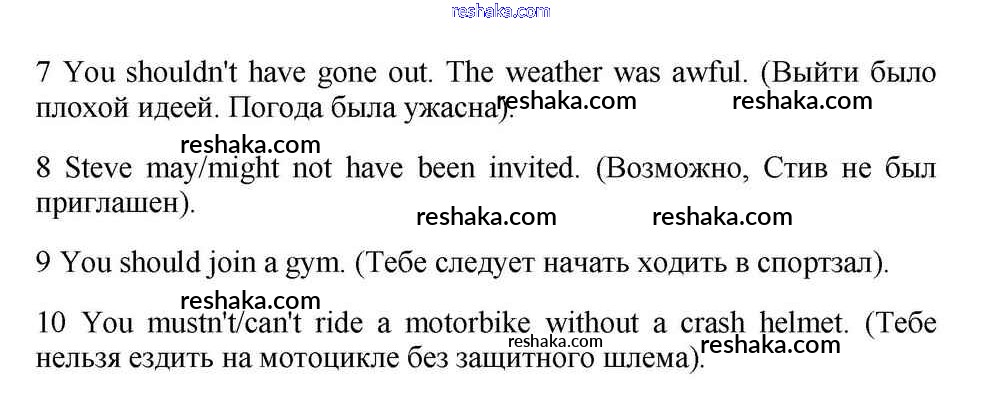 reshaka.com

7 You shouldn't have gone out. The weather was awful. (Выйти было плохой идеей. Погода была ужасна). reshaka.com reshaka.com

reshaka.com

8 Steve may/might not have been invited. (Возможно, Стив не был приглашен).

reshaka.com reshaka.com

9 You should join a gym. (Тебе следует начать ходить в спортзал).

reshaka.com

10 You mustn't/can't ride a motorbike without a crash helmet. (Тебе нельзя ездить на мотоцикле без защитного шлема). reshaka.com reshaka.com